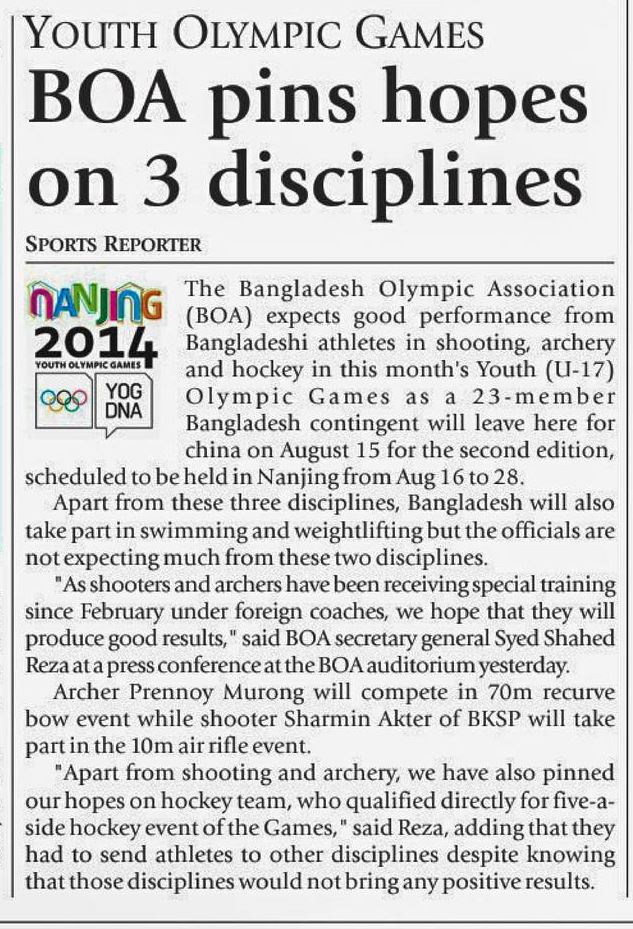 YOUTH OLYMPIC GAMES

BOA pins hopes on 3 disciplines

SPORTS REPORTER

NANJING 2014 YOUTH OLYMPIC GAMES

YOG DNA

The Bangladesh Olympic Association (BOA) expects good performance from Bangladeshi athletes in shooting, archery and hockey in this month's Youth (U-17) Olympic Games as a 23-member Bangladesh contingent will leave here for china on August 15 for the second edition, scheduled to be held in Nanjing from Aug 16 to 28.

Apart from these three disciplines, Bangladesh will also take part in swimming and weightlifting but the officials are not expecting much from these two disciplines.

"As shooters and archers have been receiving special training since February under foreign coaches, we hope that they will produce good results," said BOA secretary general Syed Shahed Reza at a press conference at the BOA auditorium yesterday.

Archer Prennoy Murong will compete in 70m recurve bow event while shooter Sharmin Akter of BKSP will take part in the 10m air rifle event.

"Apart from shooting and archery, we have also pinned our hopes on hockey team, who qualified directly for five-a-side hockey event of the Games," said Reza, adding that they had to send athletes to other disciplines despite knowing that those disciplines would not bring any positive results.